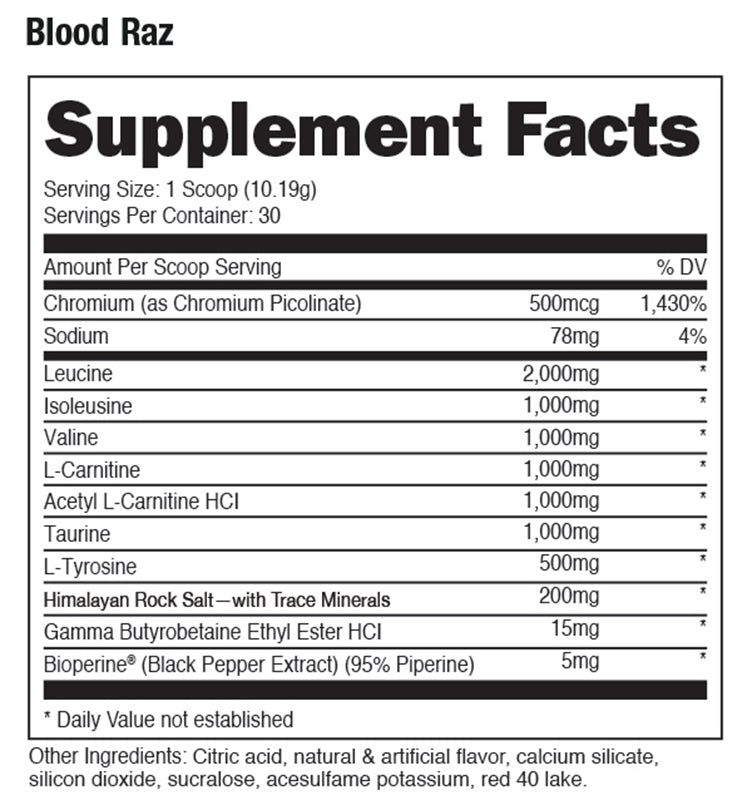 Blood Raz

Supplement Facts

Serving Size: 1 Scoop (10.19g)
Servings Per Container: 30

| Amount Per Scoop Serving | | % DV |
|---|---|---|
| Chromium (as Chromium Picolinate) | 500mcg | 1,430% |
| Sodium | 78mg | 4% |
| Leucine | 2,000mg | * |
| Isoleusine | 1,000mg | * |
| Valine | 1,000mg | * |
| L-Carnitine | 1,000mg | * |
| Acetyl L-Carnitine HCI | 1,000mg | * |
| Taurine | 1,000mg | * |
| L-Tyrosine | 500mg | * |
| Himalayan Rock Salt—with Trace Minerals | 200mg | * |
| Gamma Butyrobetaine Ethyl Ester HCI | 15mg | * |
| Bioperine® (Black Pepper Extract) (95% Piperine) | 5mg | * |

* Daily Value not established

Other Ingredients: Citric acid, natural & artificial flavor, calcium silicate, silicon dioxide, sucralose, acesulfame potassium, red 40 lake.